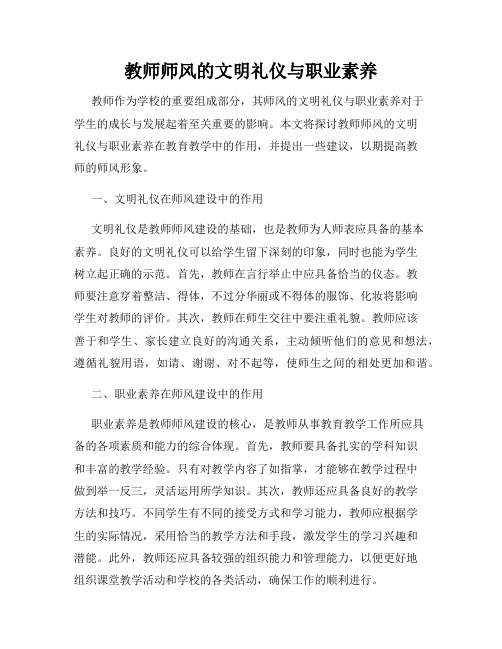 教师师风的文明礼仪与职业素养

教师作为学校的重要组成部分，其师风的文明礼仪与职业素养对于学生的成长与发展起着至关重要的影响。本文将探讨教师师风的文明礼仪与职业素养在教育教学中的作用，并提出一些建议，以期提高教师的师风形象。

一、文明礼仪在师风建设中的作用

文明礼仪是教师师风建设的基础，也是教师为人师表应具备的基本素养。良好的文明礼仪可以给学生留下深刻的印象，同时也能为学生树立起正确的示范。首先，教师在言行举止中应具备恰当的仪态。教师要注意穿着整洁、得体，不过分华丽或不得体的服饰、化妆将影响学生对教师的评价。其次，教师在师生交往中要注重礼貌。教师应该善于和学生、家长建立良好的沟通关系，主动倾听他们的意见和想法，遵循礼貌用语，如请、谢谢、对不起等，使师生之间的相处更加和谐。

二、职业素养在师风建设中的作用

职业素养是教师师风建设的核心，是教师从事教育教学工作所应具备的各项素质和能力的综合体现。首先，教师要具备扎实的学科知识和丰富的教学经验。只有对教学内容了如指掌，才能够在教学过程中做到举一反三，灵活运用所学知识。其次，教师还应具备良好的教学方法和技巧。不同学生有不同的接受方式和学习能力，教师应根据学生的实际情况，采用恰当的教学方法和手段，激发学生的学习兴趣和潜能。此外，教师还应具备较强的组织能力和管理能力，以便更好地组织课堂教学活动和学校的各类活动，确保工作的顺利进行。